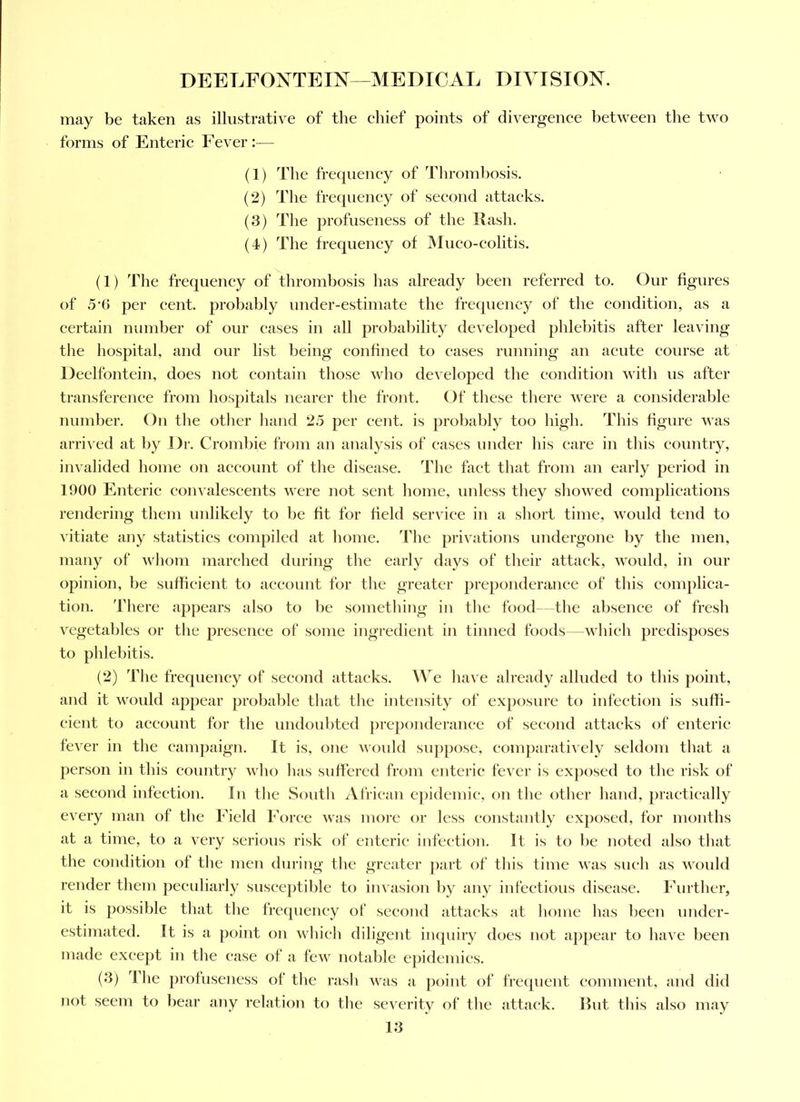 DEELFONTEIN—MEDICAL DIVISION.

may be taken as illustrative of the chief points of divergence between the two forms of Enteric Fever:—

(1) The frequency of Thrombosis.
(2) The frequency of second attacks.
(3) The profuseness of the Rash.
(4) The frequency of Muco-colitis.

(1) The frequency of thrombosis has already been referred to. Our figures of 5·6 per cent. probably under-estimate the frequency of the condition, as a certain number of our cases in all probability developed phlebitis after leaving the hospital, and our list being confined to cases running an acute course at Deelfontein, does not contain those who developed the condition with us after transference from hospitals nearer the front. Of these there were a considerable number. On the other hand 25 per cent. is probably too high. This figure was arrived at by Dr. Crombie from an analysis of cases under his care in this country, invalided home on account of the disease. The fact that from an early period in 1900 Enteric convalescents were not sent home, unless they showed complications rendering them unlikely to be fit for field service in a short time, would tend to vitiate any statistics compiled at home. The privations undergone by the men, many of whom marched during the early days of their attack, would, in our opinion, be sufficient to account for the greater preponderance of this complication. There appears also to be something in the food—the absence of fresh vegetables or the presence of some ingredient in tinned foods—which predisposes to phlebitis.

(2) The frequency of second attacks. We have already alluded to this point, and it would appear probable that the intensity of exposure to infection is sufficient to account for the undoubted preponderance of second attacks of enteric fever in the campaign. It is, one would suppose, comparatively seldom that a person in this country who has suffered from enteric fever is exposed to the risk of a second infection. In the South African epidemic, on the other hand, practically every man of the Field Force was more or less constantly exposed, for months at a time, to a very serious risk of enteric infection. It is to be noted also that the condition of the men during the greater part of this time was such as would render them peculiarly susceptible to invasion by any infectious disease. Further, it is possible that the frequency of second attacks at home has been under-estimated. It is a point on which diligent inquiry does not appear to have been made except in the case of a few notable epidemics.

(3) The profuseness of the rash was a point of frequent comment, and did not seem to bear any relation to the severity of the attack. But this also may

13